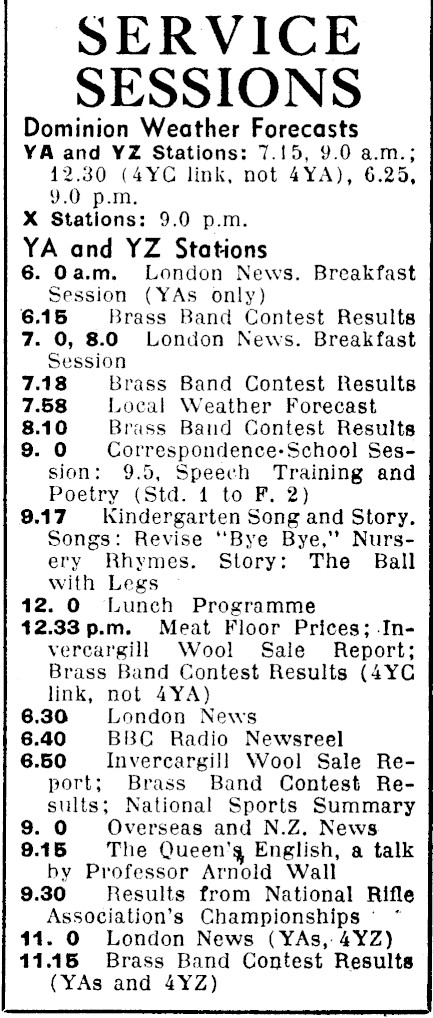 SERVICE SESSIONS

Dominion Weather Forecasts

YA and YZ Stations: 7.15, 9.0 a.m.; 12.30 (4YC link, not 4YA), 6.25, 9.0 p.m.

X Stations: 9.0 p.m.

YA and YZ Stations

6. 0 a.m. London News. Breakfast Session (YAs only)

6.15 Brass Band Contest Results

7. 0, 8.0 London News. Breakfast Session

7.18 Brass Band Contest Results

7.58 Local Weather Forecast

8.10 Brass Band Contest Results

9. 0 Correspondence-School Session: 9.5, Speech Training and Poetry (Std. 1 to F. 2)

9.17 Kindergarten Song and Story. Songs: Revise "Bye Bye," Nursery Rhymes. Story: The Ball with Legs

12. 0 Lunch Programme

12.33 p.m. Meat Floor Prices; Invercargill Wool Sale Report; Brass Band Contest Results (4YC link, not 4YA)

6.30 London News

6.40 BBC Radio Newsreel

6.50 Invercargill Wool Sale Report; Brass Band Contest Results; National Sports Summary

9. 0 Overseas and N.Z. News

9.15 The Queen's English, a talk by Professor Arnold Wall

9.30 Results from National Rifle Association's Championships

11. 0 London News (YAs, 4YZ)

11.15 Brass Band Contest Results (YAs and 4YZ)